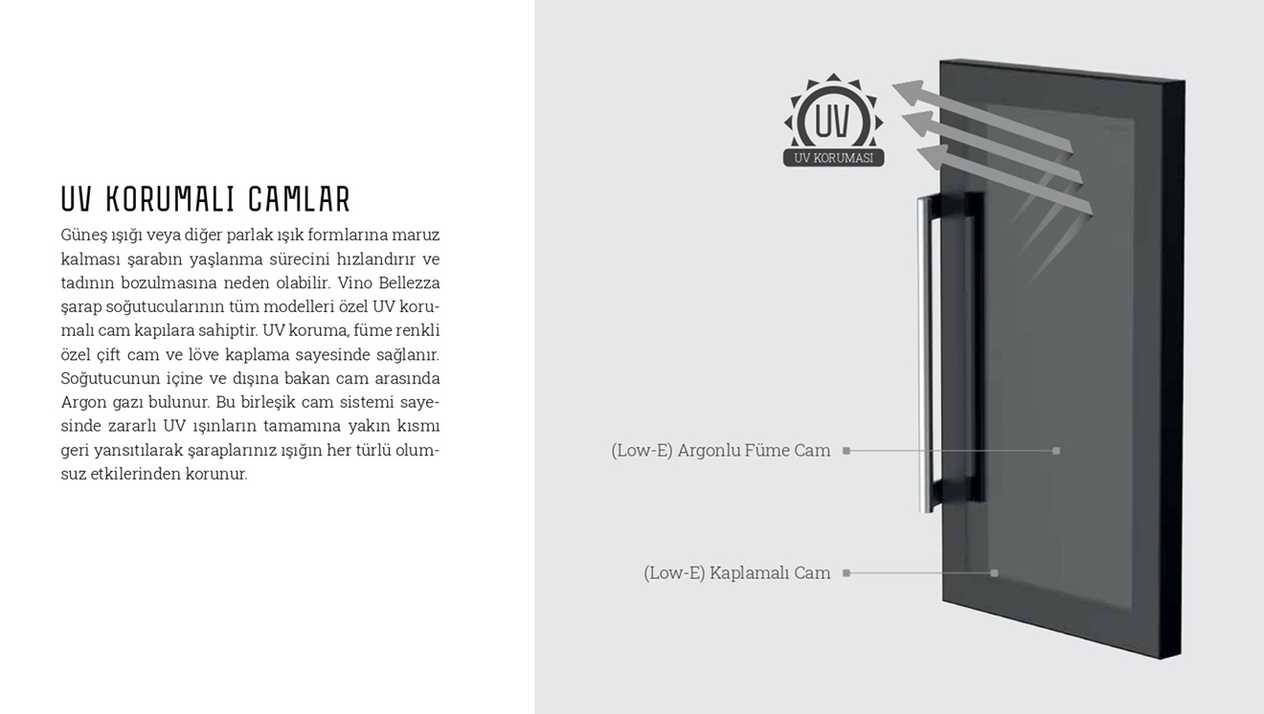 UV KORUMALI CAMLAR

Güneş ışığı veya diğer parlak ışık formlarına maruz kalması şarabın yaşlanma sürecini hızlandırır ve tadının bozulmasına neden olabilir. Vino Bellezza şarap soğutucularının tüm modelleri özel UV korumalı cam kapılara sahiptir. UV koruma, füme renkli özel çift cam ve löve kaplama sayesinde sağlanır. Soğutucunun içine ve dışına bakan cam arasında Argon gazı bulunur. Bu birleşik cam sistemi sayesinde zararlı UV ışınların tamamına yakın kısmı geri yansıtılarak şaraplarınız ışığın her türlü olumsuz etkilerinden korunur.

UV

UV KORUMASI

(Low-E) Argonlu Füme Cam

(Low-E) Kaplamalı Cam